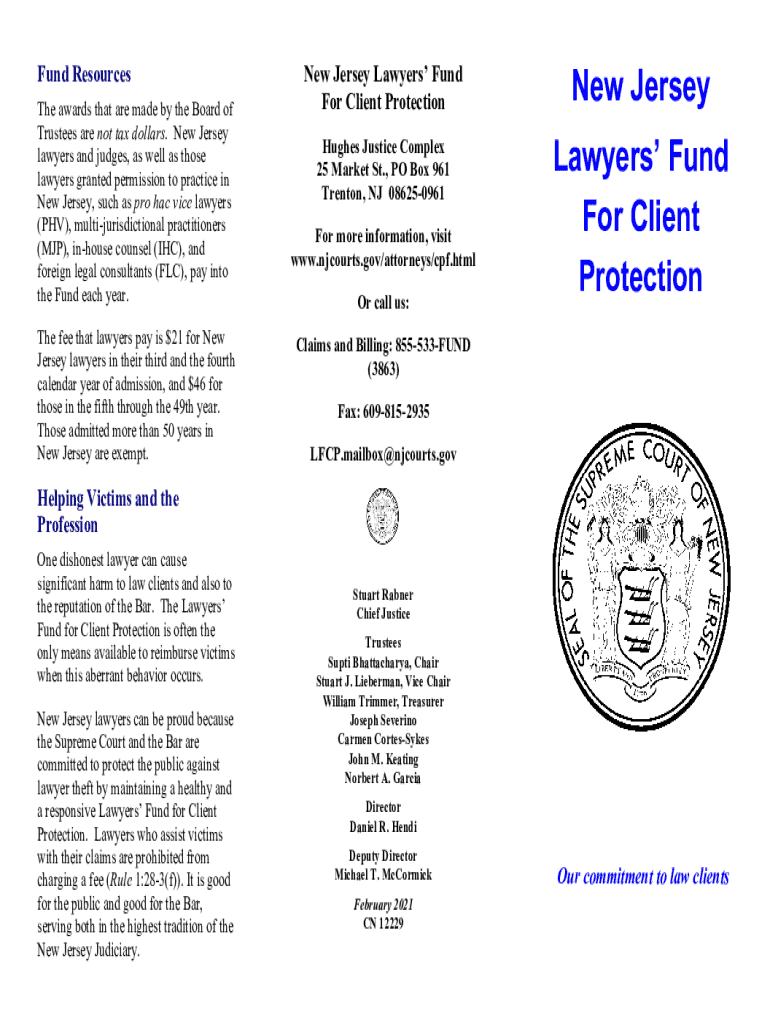 Fund Resources

The awards that are made by the Board of Trustees are not tax dollars. New Jersey lawyers and judges, as well as those lawyers granted permission to practice in New Jersey, such as pro hac vice lawyers (PHV), multi-jurisdictional practitioners (MJP), in-house counsel (IHC), and foreign legal consultants (FLC), pay into the Fund each year.

The fee that lawyers pay is $21 for New Jersey lawyers in their third and the fourth calendar year of admission, and $46 for those in the fifth through the 49th year. Those admitted more than 50 years in New Jersey are exempt.

Helping Victims and the Profession

One dishonest lawyer can cause significant harm to law clients and also to the reputation of the Bar. The Lawyers' Fund for Client Protection is often the only means available to reimburse victims when this aberrant behavior occurs.

New Jersey lawyers can be proud because the Supreme Court and the Bar are committed to protect the public against lawyer theft by maintaining a healthy and a responsive Lawyers' Fund for Client Protection. Lawyers who assist victims with their claims are prohibited from charging a fee (Rule 1:28-3(f)). It is good for the public and good for the Bar, serving both in the highest tradition of the New Jersey Judiciary.

New Jersey Lawyers' Fund For Client Protection

Hughes Justice Complex
25 Market St., PO Box 961
Trenton, NJ 08625-0961

For more information, visit
www.njcourts.gov/attorneys/cpf.html

Or call us:

Claims and Billing: 855-533-FUND (3863)

Fax: 609-815-2935

LFCP.mailbox@njcourts.gov

Stuart Rabner
Chief Justice

Trustees
Supti Bhattacharya, Chair
Stuart J. Lieberman, Vice Chair
William Trimmer, Treasurer
Joseph Severino
Carmen Cortes-Sykes
John M. Keating
Norbert A. Garcia

Director
Daniel R. Hendi

Deputy Director
Michael T. McCormick

February 2021
CN 12229

New Jersey Lawyers' Fund For Client Protection

SEAL OF THE SUPREME COURT OF NEW JERSEY

Our commitment to law clients